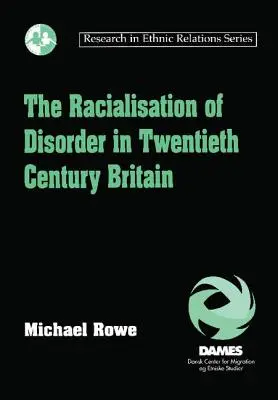 Research in Ethnic Relations Series

The Racialisation of Disorder in Twentieth Century Britain

Michael Rowe

DAMES
Dansk Center for Migration og Etniske Studier